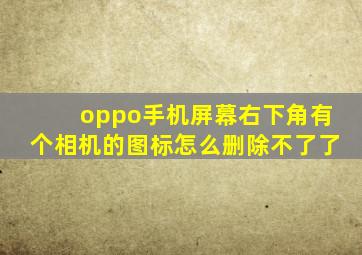 oppo手机屏幕右下角有个相机的图标怎么删除不了了